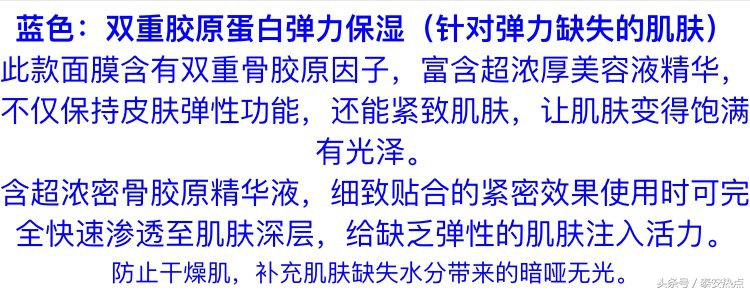 蓝色：双重胶原蛋白弹力保湿（针对弹力缺失的肌肤）

此款面膜含有双重骨胶原因子，富含超浓厚美容液精华，不仅保持皮肤弹性功能，还能紧致肌肤，让肌肤变得饱满有光泽。

含超浓密骨胶原精华液，细致贴合的紧密效果使用时可完全快速渗透至肌肤深层，给缺乏弹性的肌肤注入活力。

防止干燥肌，补充肌肤缺失水分带来的暗哑无光。

头条号 / 泰安热点